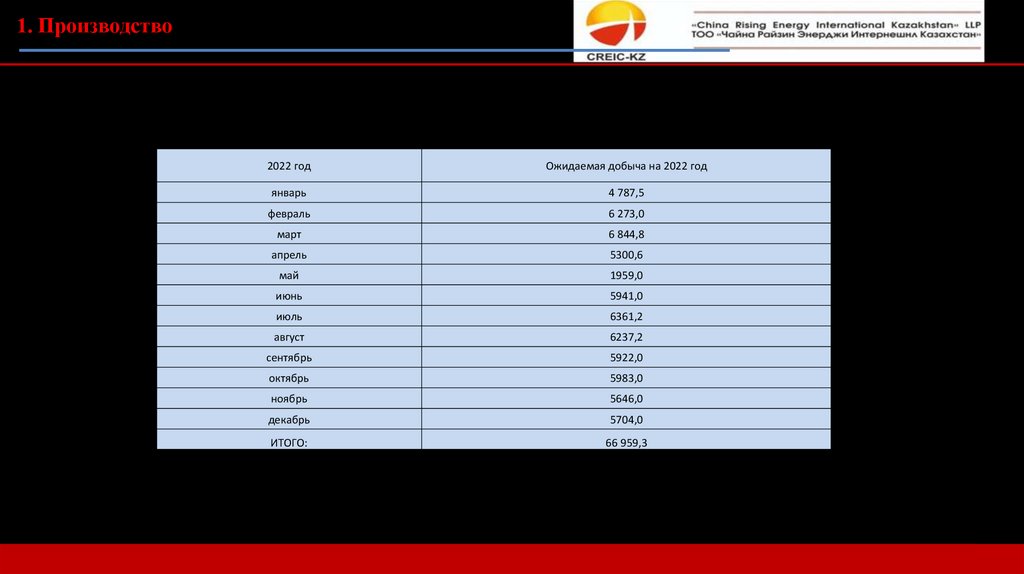 1. Производство

CREIC-KZ

«China Rising Energy International Kazakhstan» LLP
ТОО «Чайна Райзин Энерджи Интернешнл Казахстан»

| 2022 год | Ожидаемая добыча на 2022 год |
|---|---|
| январь | 4 787,5 |
| февраль | 6 273,0 |
| март | 6 844,8 |
| апрель | 5300,6 |
| май | 1959,0 |
| июнь | 5941,0 |
| июль | 6361,2 |
| август | 6237,2 |
| сентябрь | 5922,0 |
| октябрь | 5983,0 |
| ноябрь | 5646,0 |
| декабрь | 5704,0 |
| ИТОГО: | 66 959,3 |